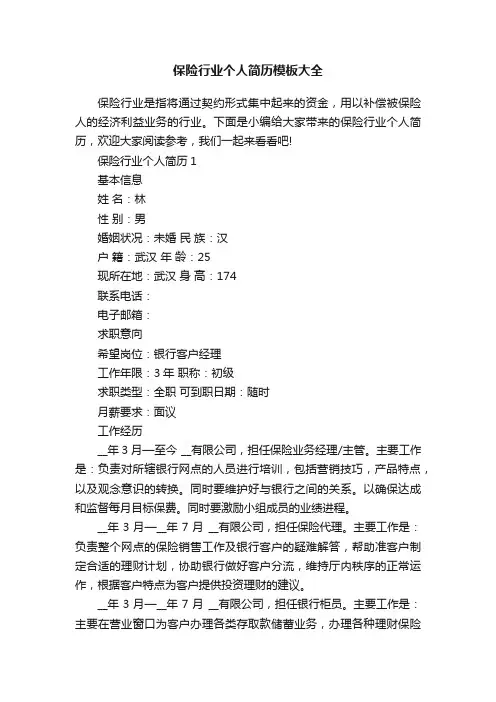 保险行业个人简历模板大全

保险行业是指将通过契约形式集中起来的资金，用以补偿被保险人的经济利益业务的行业。下面是小编给大家带来的保险行业个人简历，欢迎大家阅读参考，我们一起来看看吧!

保险行业个人简历 1

基本信息

姓 名：林

性 别：男

婚姻状况：未婚 民 族：汉

户 籍：武汉 年 龄：25

现所在地：武汉 身 高：174

联系电话：

电子邮箱：

求职意向

希望岗位：银行客户经理

工作年限：3 年 职称：初级

求职类型：全职 可到职日期：随时

月薪要求：面议

工作经历

__年 3 月—至今 __有限公司，担任保险业务经理/主管。主要工作是：负责对所辖银行网点的人员进行培训，包括营销技巧，产品特点，以及观念意识的转换。同时要维护好与银行之间的关系。以确保达成和监督每月目标保费。同时要激励小组成员的业绩进程。

__年 3 月—__年 7 月 __有限公司，担任保险代理。主要工作是：负责整个网点的保险销售工作及银行客户的疑难解答，帮助准客户制定合适的理财计划，协助银行做好客户分流，维持厅内秩序的正常运作，根据客户特点为客户提供投资理财的建议。

__年 3 月—__年 7 月 __有限公司，担任银行柜员。主要工作是：主要在营业窗口为客户办理各类存取款储蓄业务，办理各种理财保险